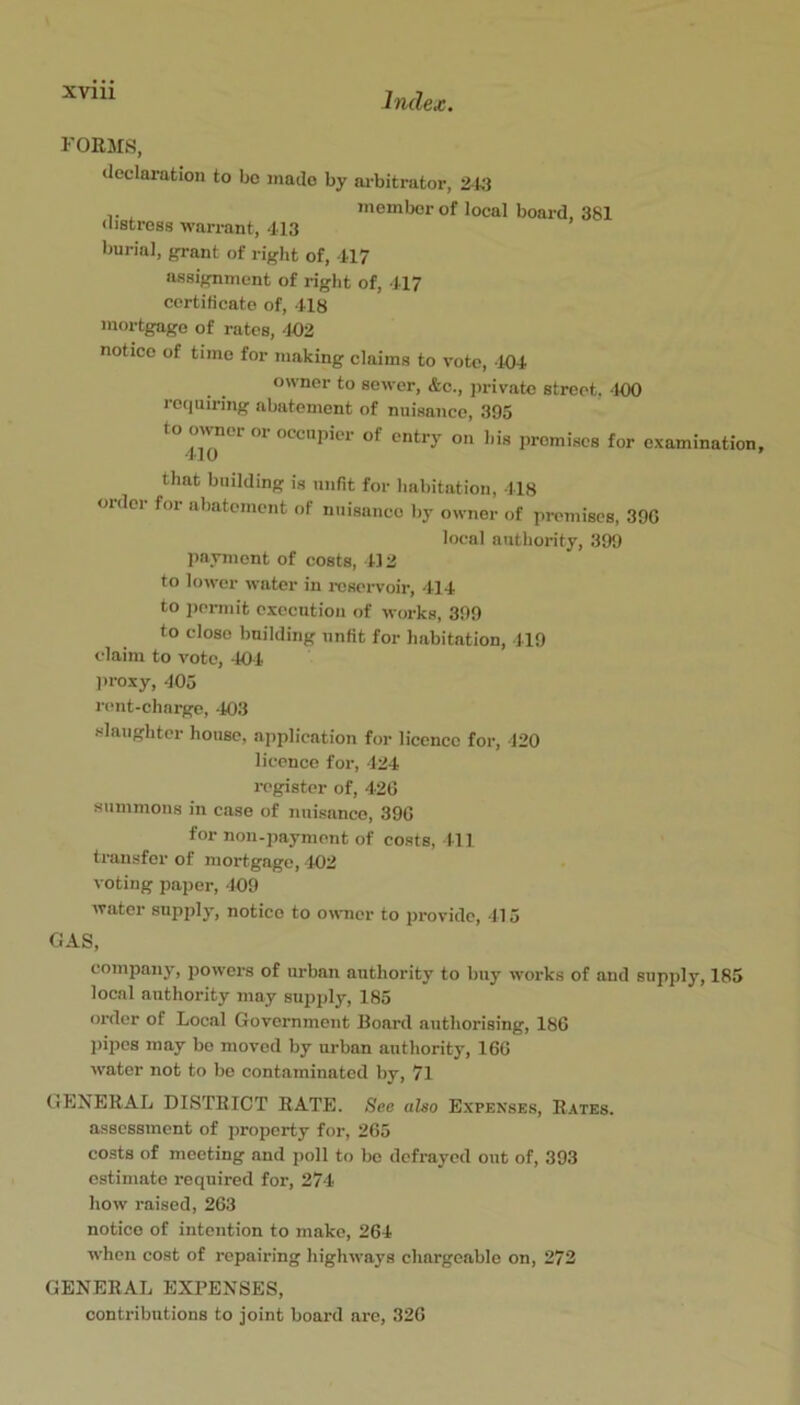 xviii

Index.

FORMS,
declaration to be made by arbitrator, 243
member of local board, 381
distress warrant, 413
burial, grant of right of, 417
assignment of right of, 417
certificate of, 418
mortgage of rates, 402
notice of time for making claims to vote, 404
owner to sewer, &c., private street, 400
requiring abatement of nuisance, 395
to owner or occupier of entry on his premises for examination, 410
that building is unfit for habitation, 418
order for abatement of nuisance by owner of premises, 396
local authority, 399
payment of costs, 412
to lower water in reservoir, 414
to permit execution of works, 399
to close building unfit for habitation, 419
claim to vote, 404
proxy, 405
rent-charge, 403
slaughter house, application for licence for, 420
licence for, 424
register of, 426
summons in case of nuisance, 396
for non-payment of costs, 411
transfer of mortgage, 402
voting paper, 409
water supply, notice to owner to provide, 415
GAS,
company, powers of urban authority to buy works of and supply, 185
local authority may supply, 185
order of Local Government Board authorising, 186
pipes may be moved by urban authority, 166
water not to be contaminated by, 71
GENERAL DISTRICT RATE. See also Expenses, Rates.
assessment of property for, 265
costs of meeting and poll to be defrayed out of, 393
estimate required for, 274
how raised, 263
notice of intention to make, 264
when cost of repairing highways chargeable on, 272
GENERAL EXPENSES,
contributions to joint board are, 326